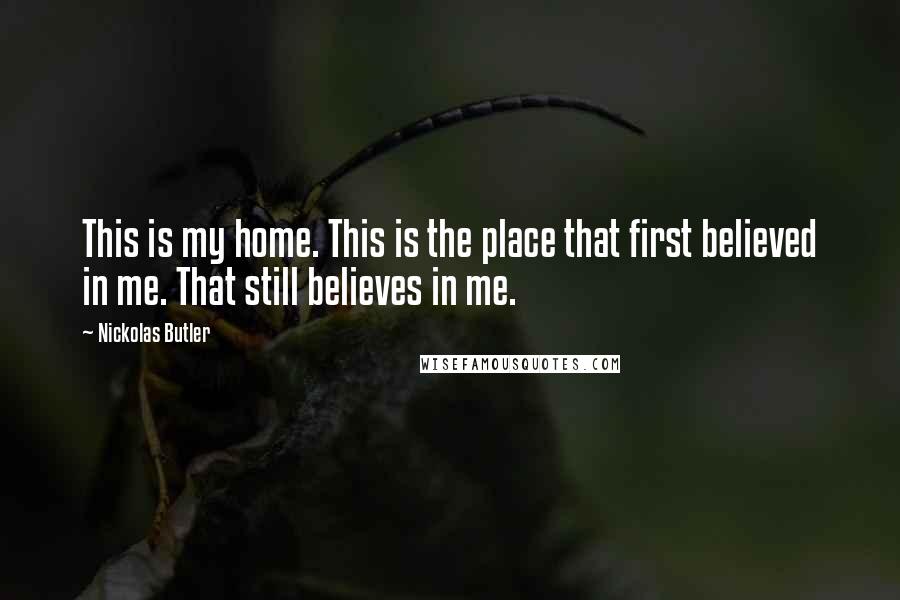 This is my home. This is the place that first believed in me. That still believes in me.

~ Nickolas Butler

WISEFAMOUSQUOTES.COM